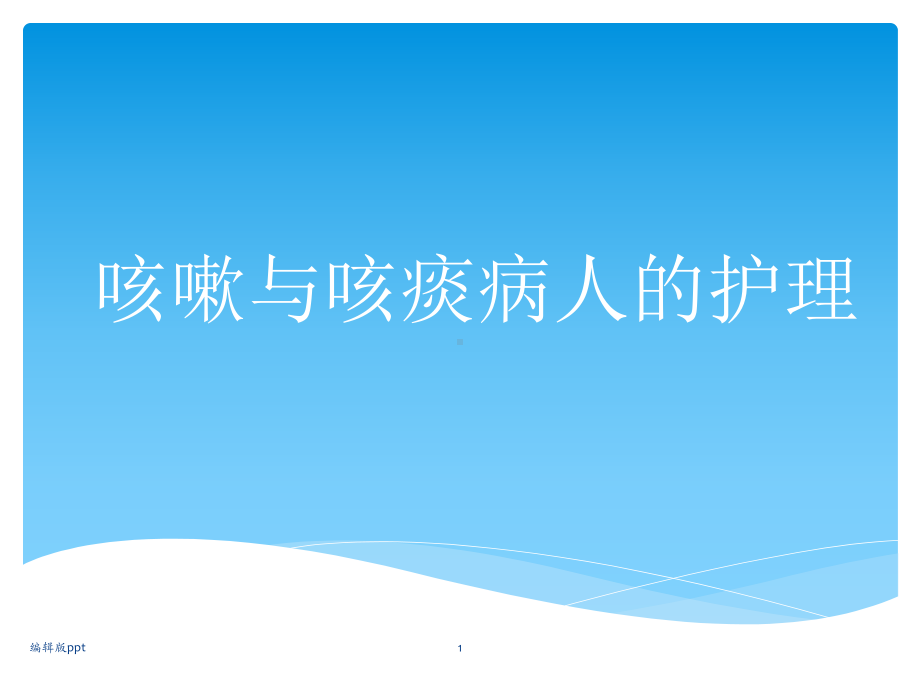 咳嗽与咳痰病人的护理

编辑版ppt

1